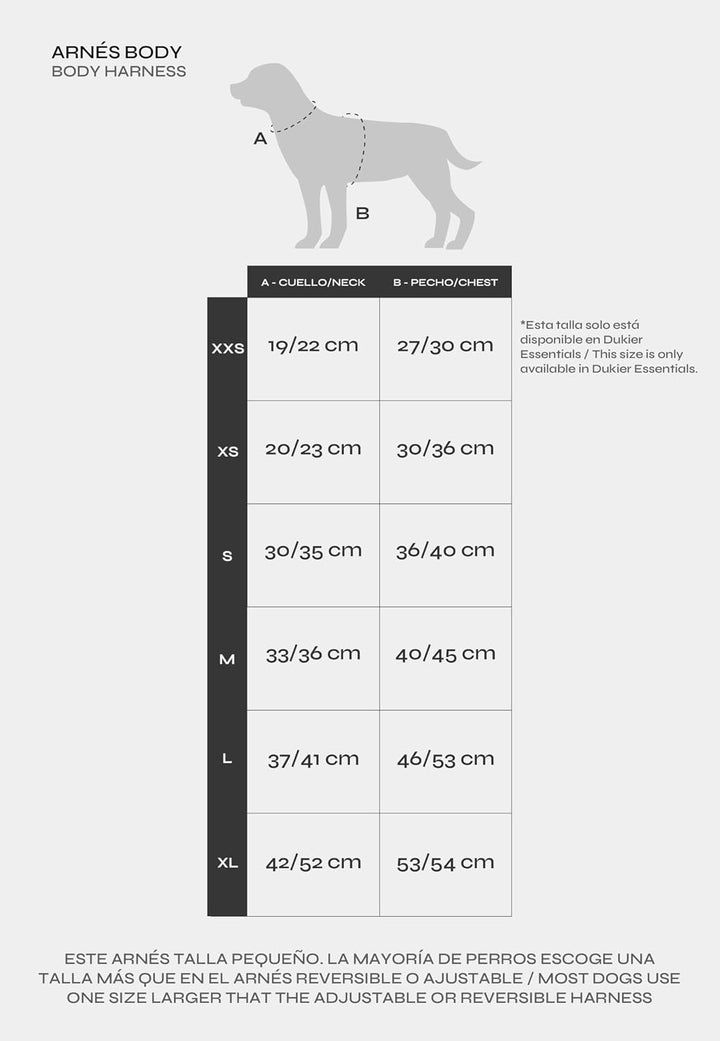 ARNÉS BODY
BODY HARNESS

A

B

| | A - CUELLO/NECK | B - PECHO/CHEST |
|---|---|---|
| XXS | 19/22 cm | 27/30 cm |
| XS | 20/23 cm | 30/36 cm |
| S | 30/35 cm | 36/40 cm |
| M | 33/36 cm | 40/45 cm |
| L | 37/41 cm | 46/53 cm |
| XL | 42/52 cm | 53/54 cm |

*Esta talla solo está disponible en Dukier Essentials / This size is only available in Dukier Essentials.

ESTE ARNÉS TALLA PEQUEÑO. LA MAYORÍA DE PERROS ESCOGE UNA TALLA MÁS QUE EN EL ARNÉS REVERSIBLE O AJUSTABLE / MOST DOGS USE ONE SIZE LARGER THAT THE ADJUSTABLE OR REVERSIBLE HARNESS